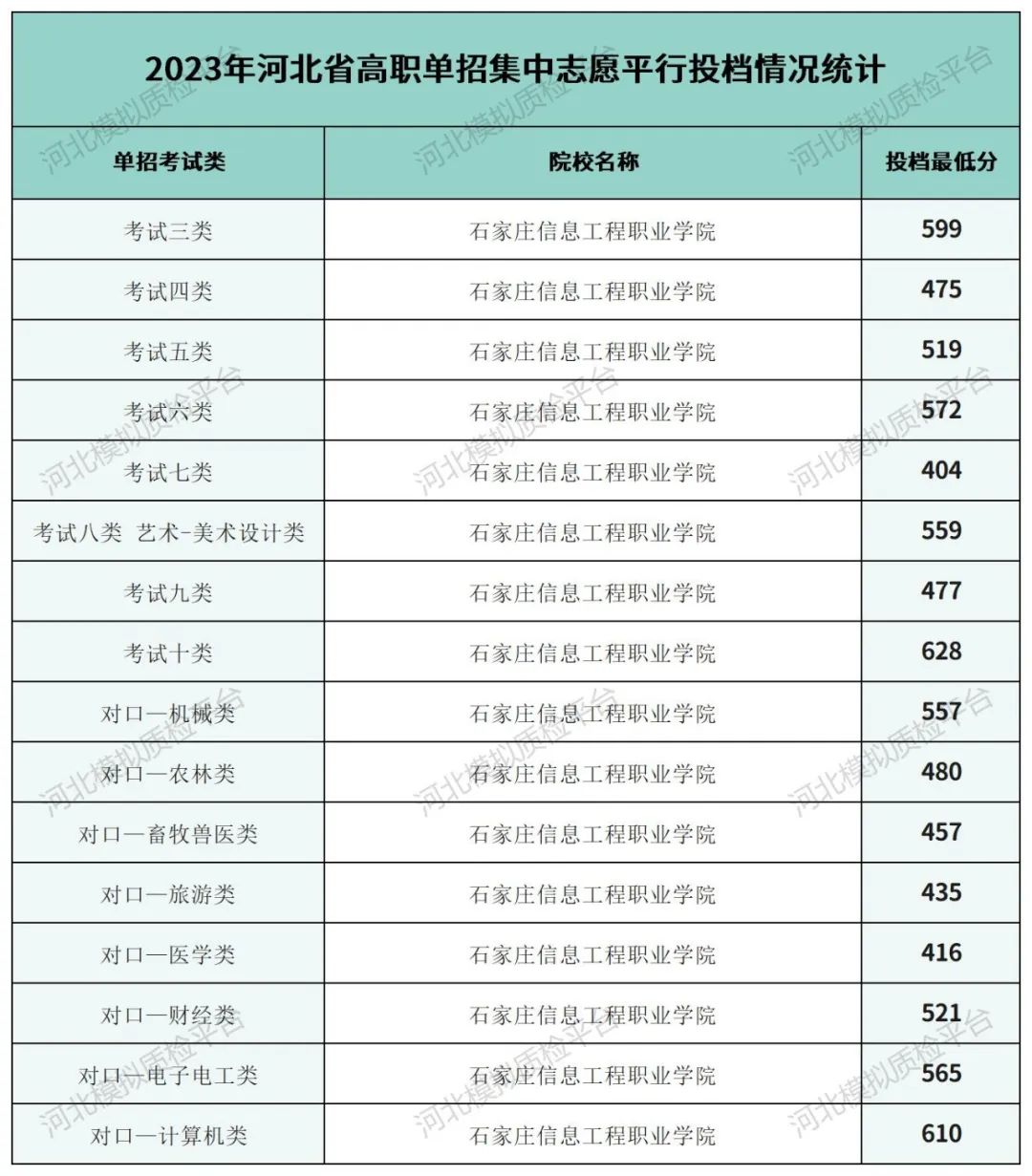 2023年河北省高职单招集中志愿平行投档情况统计

| 单招考试类 | 院校名称 | 投档最低分 |
|---|---|---|
| 考试三类 | 石家庄信息工程职业学院 | 599 |
| 考试四类 | 石家庄信息工程职业学院 | 475 |
| 考试五类 | 石家庄信息工程职业学院 | 519 |
| 考试六类 | 石家庄信息工程职业学院 | 572 |
| 考试七类 | 石家庄信息工程职业学院 | 404 |
| 考试八类 艺术-美术设计类 | 石家庄信息工程职业学院 | 559 |
| 考试九类 | 石家庄信息工程职业学院 | 477 |
| 考试十类 | 石家庄信息工程职业学院 | 628 |
| 对口—机械类 | 石家庄信息工程职业学院 | 557 |
| 对口—农林类 | 石家庄信息工程职业学院 | 480 |
| 对口—畜牧兽医类 | 石家庄信息工程职业学院 | 457 |
| 对口—旅游类 | 石家庄信息工程职业学院 | 435 |
| 对口—医学类 | 石家庄信息工程职业学院 | 416 |
| 对口—财经类 | 石家庄信息工程职业学院 | 521 |
| 对口—电子电工类 | 石家庄信息工程职业学院 | 565 |
| 对口—计算机类 | 石家庄信息工程职业学院 | 610 |

河北模拟质检平台